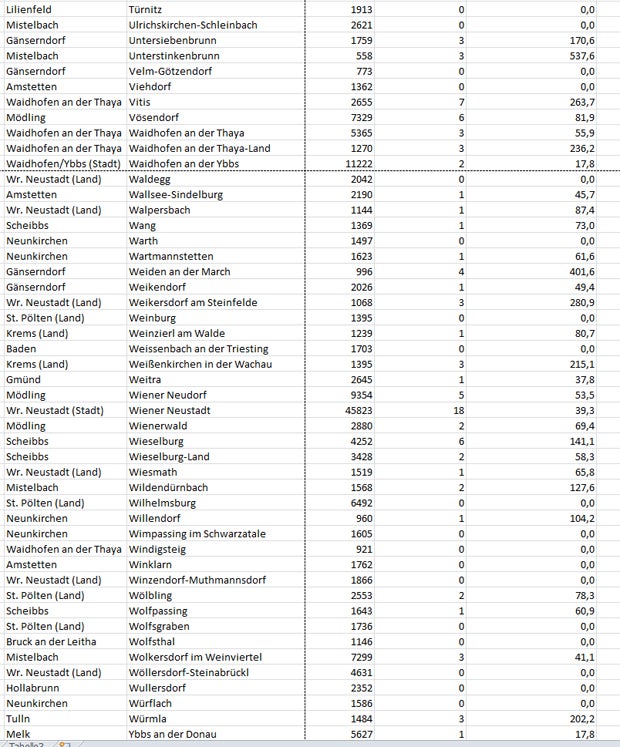 | | | | | |
|---|---|---|---|---|
| Lilienfeld | Türnitz | 1913 | 0 | 0,0 |
| Mistelbach | Ulrichskirchen-Schleinbach | 2621 | 0 | 0,0 |
| Gänserndorf | Untersiebenbrunn | 1759 | 3 | 170,6 |
| Mistelbach | Unterstinkenbrunn | 558 | 3 | 537,6 |
| Gänserndorf | Velm-Götzendorf | 773 | 0 | 0,0 |
| Amstetten | Viehdorf | 1362 | 0 | 0,0 |
| Waidhofen an der Thaya | Vitis | 2655 | 7 | 263,7 |
| Mödling | Vösendorf | 7329 | 6 | 81,9 |
| Waidhofen an der Thaya | Waidhofen an der Thaya | 5365 | 3 | 55,9 |
| Waidhofen an der Thaya | Waidhofen an der Thaya-Land | 1270 | 3 | 236,2 |
| Waidhofen/Ybbs (Stadt) | Waidhofen an der Ybbs | 11222 | 2 | 17,8 |
| Wr. Neustadt (Land) | Waldegg | 2042 | 0 | 0,0 |
| Amstetten | Wallsee-Sindelburg | 2190 | 1 | 45,7 |
| Wr. Neustadt (Land) | Walpersbach | 1144 | 1 | 87,4 |
| Scheibbs | Wang | 1369 | 1 | 73,0 |
| Neunkirchen | Warth | 1497 | 0 | 0,0 |
| Neunkirchen | Wartmannstetten | 1623 | 1 | 61,6 |
| Gänserndorf | Weiden an der March | 996 | 4 | 401,6 |
| Gänserndorf | Weikendorf | 2026 | 1 | 49,4 |
| Wr. Neustadt (Land) | Weikersdorf am Steinfelde | 1068 | 3 | 280,9 |
| St. Pölten (Land) | Weinburg | 1395 | 0 | 0,0 |
| Krems (Land) | Weinzierl am Walde | 1239 | 1 | 80,7 |
| Baden | Weissenbach an der Triesting | 1703 | 0 | 0,0 |
| Krems (Land) | Weißenkirchen in der Wachau | 1395 | 3 | 215,1 |
| Gmünd | Weitra | 2645 | 1 | 37,8 |
| Mödling | Wiener Neudorf | 9354 | 5 | 53,5 |
| Wr. Neustadt (Stadt) | Wiener Neustadt | 45823 | 18 | 39,3 |
| Mödling | Wienerwald | 2880 | 2 | 69,4 |
| Scheibbs | Wieselburg | 4252 | 6 | 141,1 |
| Scheibbs | Wieselburg-Land | 3428 | 2 | 58,3 |
| Wr. Neustadt (Land) | Wiesmath | 1519 | 1 | 65,8 |
| Mistelbach | Wildendürnbach | 1568 | 2 | 127,6 |
| St. Pölten (Land) | Wilhelmsburg | 6492 | 0 | 0,0 |
| Neunkirchen | Willendorf | 960 | 1 | 104,2 |
| Neunkirchen | Wimpassing im Schwarzatale | 1605 | 0 | 0,0 |
| Waidhofen an der Thaya | Windigsteig | 921 | 0 | 0,0 |
| Amstetten | Winklarn | 1762 | 0 | 0,0 |
| Wr. Neustadt (Land) | Winzendorf-Muthmannsdorf | 1866 | 0 | 0,0 |
| St. Pölten (Land) | Wölbling | 2553 | 2 | 78,3 |
| Scheibbs | Wolfpassing | 1643 | 1 | 60,9 |
| St. Pölten (Land) | Wolfsgraben | 1736 | 0 | 0,0 |
| Bruck an der Leitha | Wolfsthal | 1146 | 0 | 0,0 |
| Mistelbach | Wolkersdorf im Weinviertel | 7299 | 3 | 41,1 |
| Wr. Neustadt (Land) | Wöllersdorf-Steinabrückl | 4631 | 0 | 0,0 |
| Hollabrunn | Wullersdorf | 2352 | 0 | 0,0 |
| Neunkirchen | Würflach | 1586 | 0 | 0,0 |
| Tulln | Würmla | 1484 | 3 | 202,2 |
| Melk | Ybbs an der Donau | 5627 | 1 | 17,8 |

Tabelle2